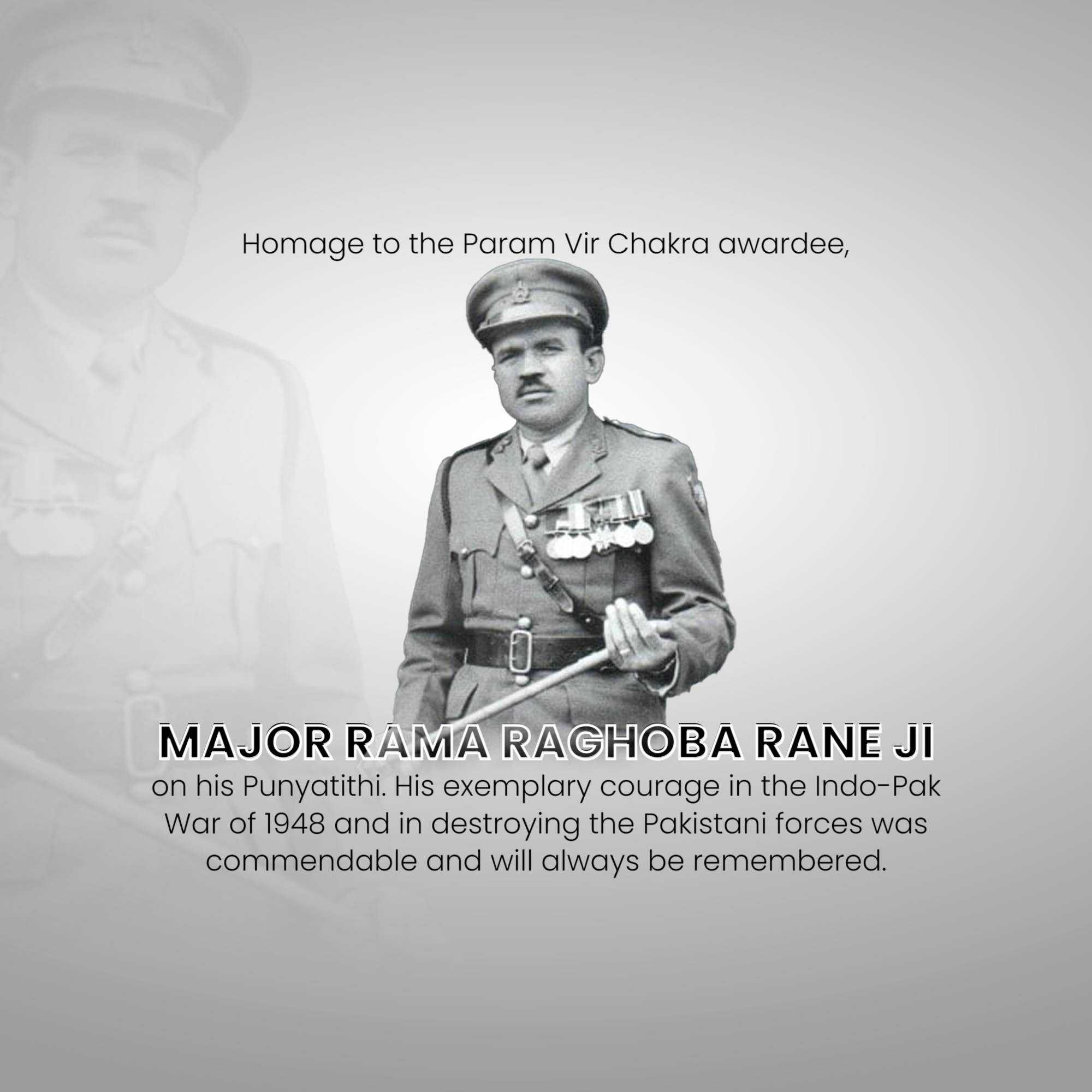 Homage to the Param Vir Chakra awardee,

MAJOR RAMA RAGHOBA RANE JI

on his Punyatithi. His exemplary courage in the Indo-Pak War of 1948 and in destroying the Pakistani forces was commendable and will always be remembered.